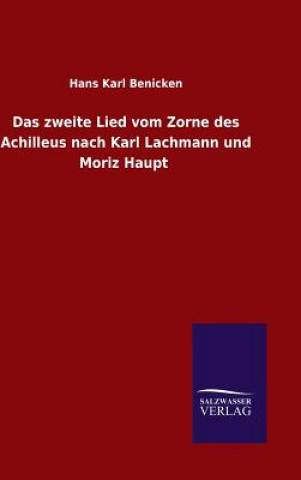 Hans Karl Benicken

Das zweite Lied vom Zorne des Achilleus nach Karl Lachmann und Moriz Haupt

SALZWASSER VERLAG